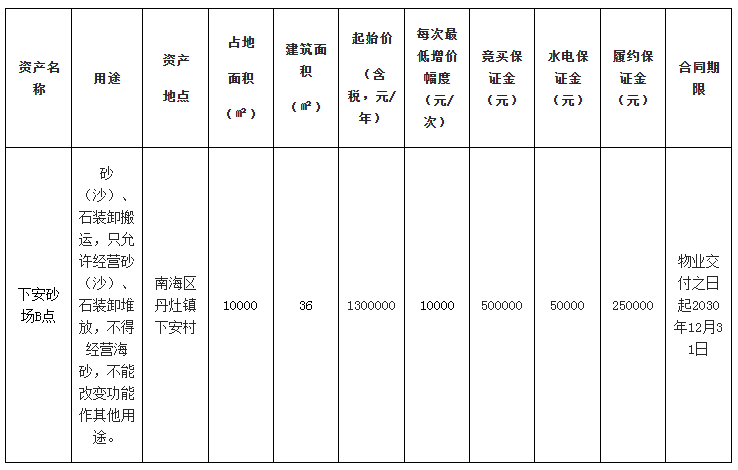 | 资产名称 | 用途 | 资产地点 | 占地面积（㎡） | 建筑面积（㎡） | 起始价（含税，元/年） | 每次最低增价幅度（元/次） | 竞买保证金（元） | 水电保证金（元） | 履约保证金（元） | 合同期限 |
|---|---|---|---|---|---|---|---|---|---|---|
| 下安砂场B点 | 砂（沙）、石装卸搬运，只允许经营砂（沙）、石装卸堆放，不得经营海砂，不能改变功能作其他用途。 | 南海区丹灶镇下安村 | 10000 | 36 | 1300000 | 10000 | 500000 | 50000 | 250000 | 物业交付之日起2030年12月31日 |